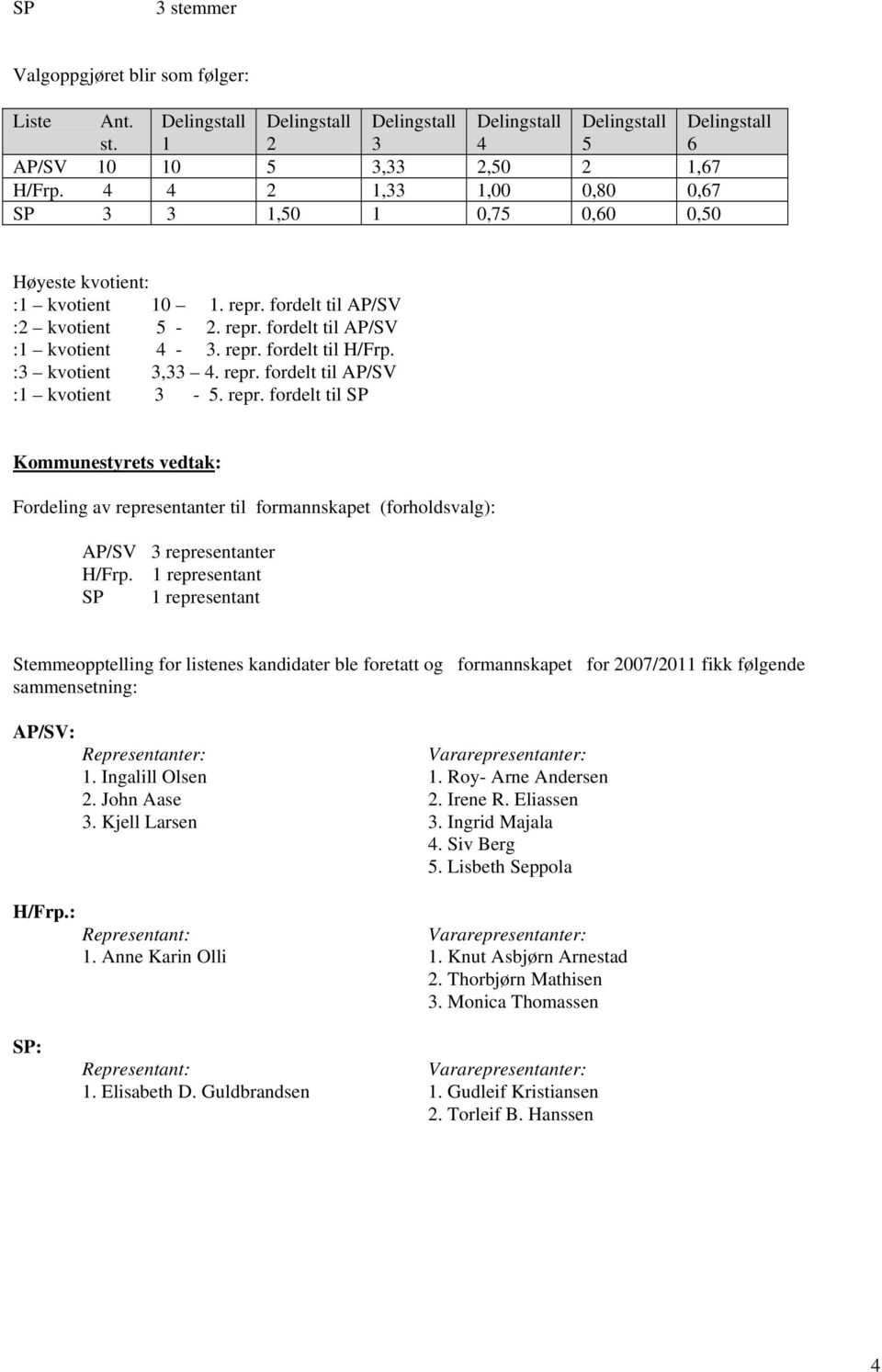 SP 3 stemmer

Valgoppgjøret blir som følger:

| Liste | Ant. st. | Delingstall 1 | Delingstall 2 | Delingstall 3 | Delingstall 4 | Delingstall 5 | Delingstall 6 |
|---|---|---|---|---|---|---|---|
| AP/SV | 10 | 10 | 5 | 3,33 | 2,50 | 2 | 1,67 |
| H/Frp. | 4 | 4 | 2 | 1,33 | 1,00 | 0,80 | 0,67 |
| SP | 3 | 3 | 1,50 | 1 | 0,75 | 0,60 | 0,50 |

Høyeste kvotient:
:1 – kvotient 10 – 1. repr. fordelt til AP/SV
:2 – kvotient 5 - 2. repr. fordelt til AP/SV
:1 – kvotient 4 - 3. repr. fordelt til H/Frp.
:3 – kvotient 3,33 – 4. repr. fordelt til AP/SV
:1 – kvotient 3 - 5. repr. fordelt til SP

Kommunestyrets vedtak:

Fordeling av representanter til formannskapet (forholdsvalg):

AP/SV 3 representanter
H/Frp. 1 representant
SP 1 representant

Stemmeopptelling for listenes kandidater ble foretatt og formannskapet for 2007/2011 fikk følgende sammensetning:

AP/SV:
Representanter:
1. Ingalill Olsen
2. John Aase
3. Kjell Larsen

Vararepresentanter:
1. Roy- Arne Andersen
2. Irene R. Eliassen
3. Ingrid Majala
4. Siv Berg
5. Lisbeth Seppola

H/Frp.:
Representant:
1. Anne Karin Olli

Vararepresentanter:
1. Knut Asbjørn Arnestad
2. Thorbjørn Mathisen
3. Monica Thomassen

SP:
Representant:
1. Elisabeth D. Guldbrandsen

Vararepresentanter:
1. Gudleif Kristiansen
2. Torleif B. Hanssen

4